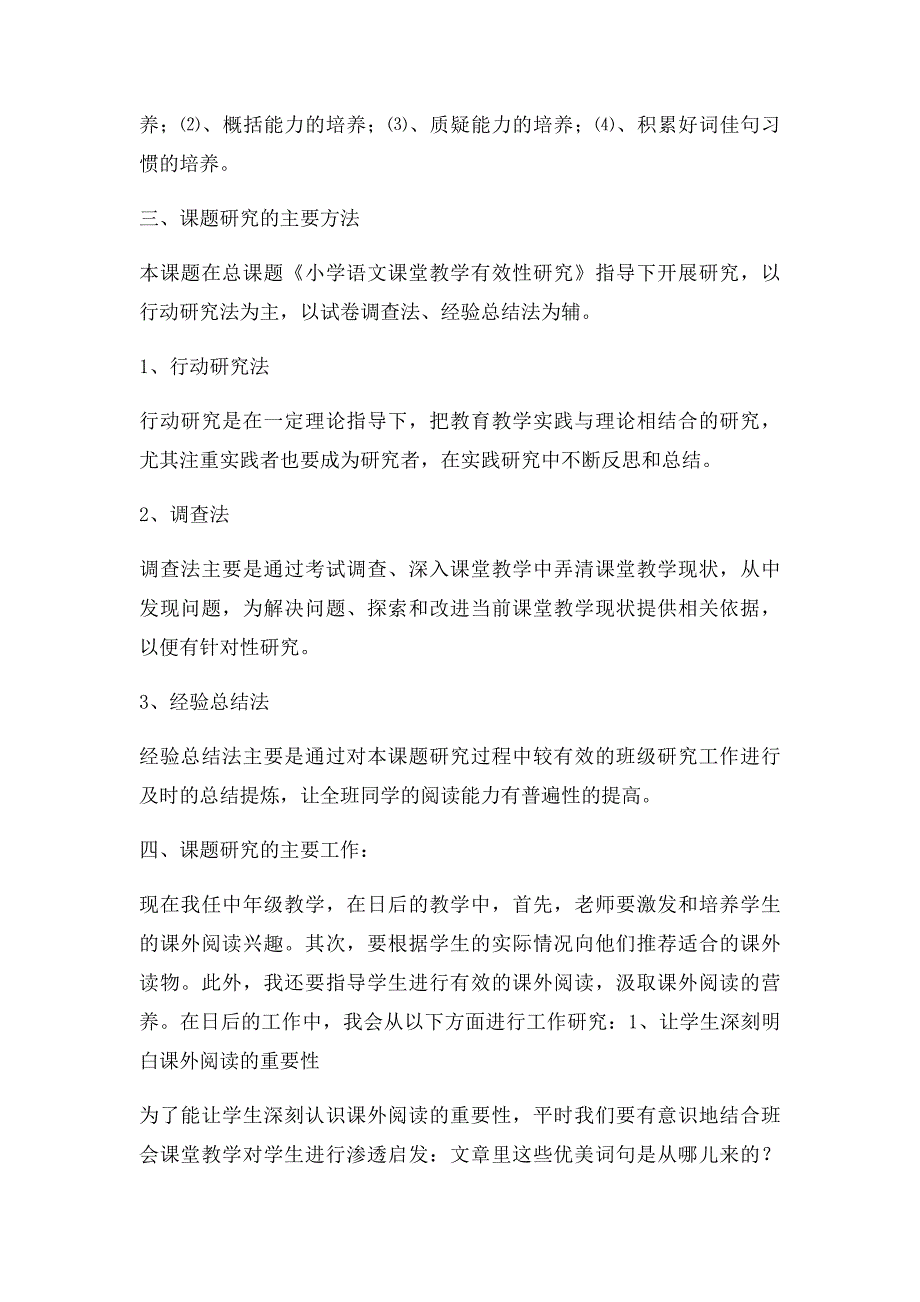 养；⑵、概括能力的培养；⑶、质疑能力的培养；⑷、积累好词佳句习惯的培养。

三、课题研究的主要方法

本课题在总课题《小学语文课堂教学有效性研究》指导下开展研究，以行动研究法为主，以试卷调查法、经验总结法为辅。

1、行动研究法

行动研究是在一定理论指导下，把教育教学实践与理论相结合的研究，尤其注重实践者也要成为研究者，在实践研究中不断反思和总结。

2、调查法

调查法主要是通过考试调查、深入课堂教学中弄清课堂教学现状，从中发现问题，为解决问题、探索和改进当前课堂教学现状提供相关依据，以便有针对性研究。

3、经验总结法

经验总结法主要是通过对本课题研究过程中较有效的班级研究工作进行及时的总结提炼，让全班同学的阅读能力有普遍性的提高。

四、课题研究的主要工作：

现在我任中年级教学，在日后的教学中，首先，老师要激发和培养学生的课外阅读兴趣。其次，要根据学生的实际情况向他们推荐适合的课外读物。此外，我还要指导学生进行有效的课外阅读，汲取课外阅读的营养。在日后的工作中，我会从以下方面进行工作研究：1、让学生深刻明白课外阅读的重要性

为了能让学生深刻认识课外阅读的重要性，平时我们要有意识地结合班会课堂教学对学生进行渗透启发：文章里这些优美词句是从哪儿来的？